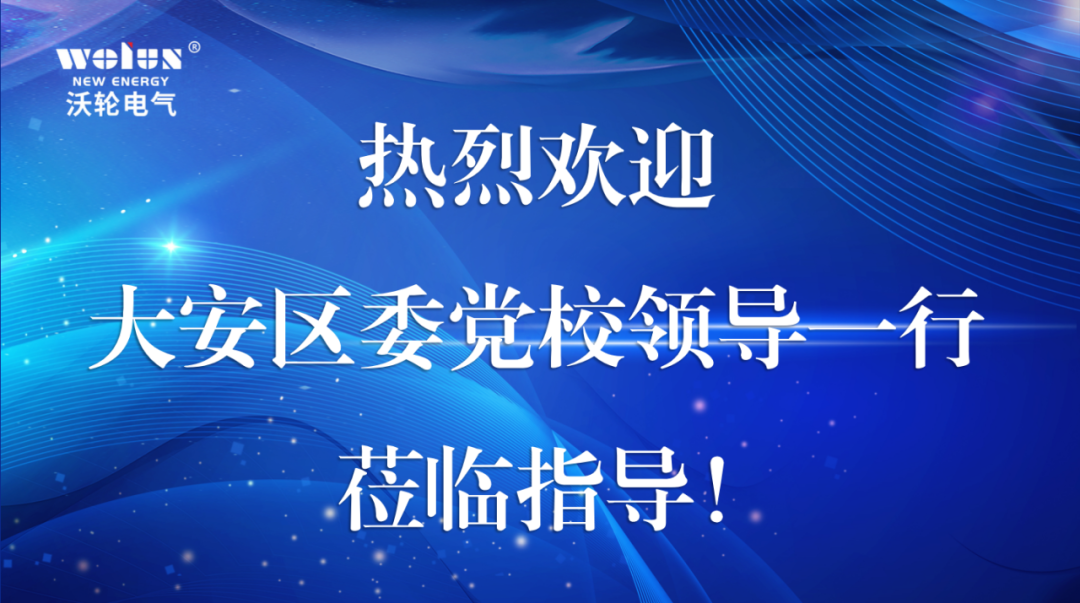 wolun®
NEW ENERGY
沃轮电气

热烈欢迎

大安区委党校领导一行

莅临指导！